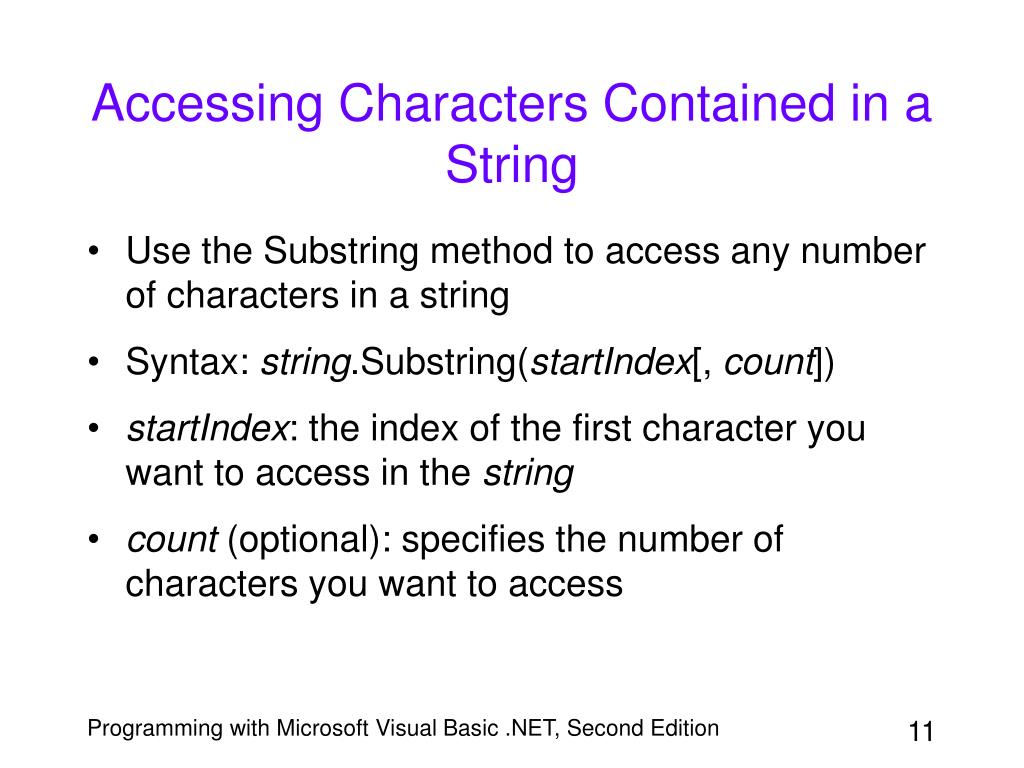 Accessing Characters Contained in a String

• Use the Substring method to access any number of characters in a string

• Syntax: string.Substring(startIndex[, count])

• startIndex: the index of the first character you want to access in the string

• count (optional): specifies the number of characters you want to access

Programming with Microsoft Visual Basic .NET, Second Edition

11